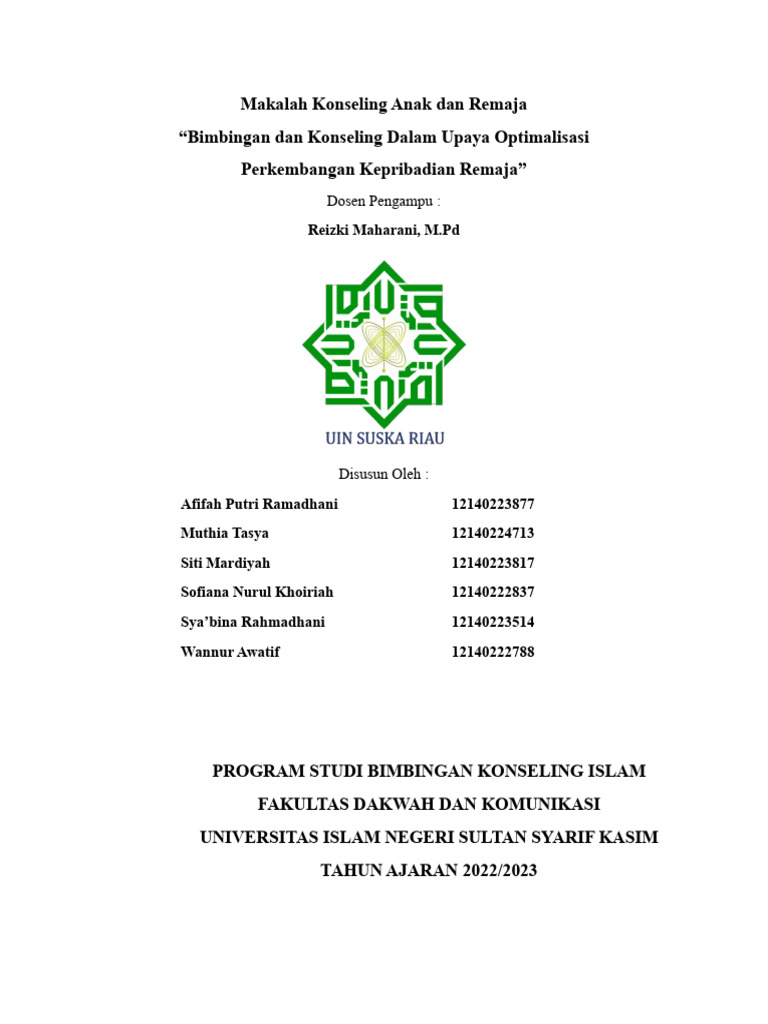 Makalah Konseling Anak dan Remaja

“Bimbingan dan Konseling Dalam Upaya Optimalisasi Perkembangan Kepribadian Remaja”

Dosen Pengampu :

Reizki Maharani, M.Pd

UIN SUSKA RIAU

Disusun Oleh :

| Afifah Putri Ramadhani | 12140223877 |
|---|---|
| Muthia Tasya | 12140224713 |
| Siti Mardiyah | 12140223817 |
| Sofiana Nurul Khoiriah | 12140222837 |
| Sya’bina Rahmadhani | 12140223514 |
| Wannur Awatif | 12140222788 |

PROGRAM STUDI BIMBINGAN KONSELING ISLAM

FAKULTAS DAKWAH DAN KOMUNIKASI

UNIVERSITAS ISLAM NEGERI SULTAN SYARIF KASIM

TAHUN AJARAN 2022/2023